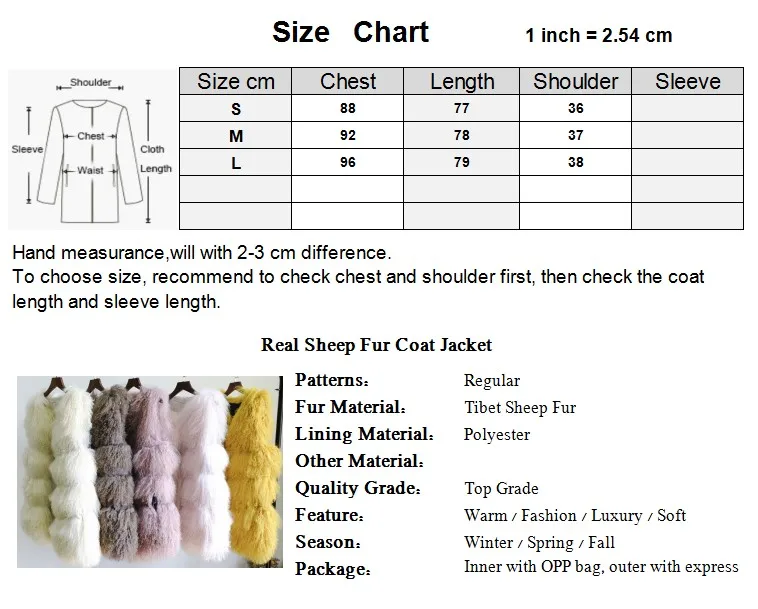 Size Chart 1 inch = 2.54 cm

Shoulder
Sleeve
Chest
Waist
Cloth
Length

| Size cm | Chest | Length | Shoulder | Sleeve |
|---|---|---|---|---|
| S | 88 | 77 | 36 | |
| M | 92 | 78 | 37 | |
| L | 96 | 79 | 38 | |
| | | | | |
| | | | | |

Hand measurance,will with 2-3 cm difference.
To choose size, recommend to check chest and shoulder first, then check the coat length and sleeve length.

Real Sheep Fur Coat Jacket

Patterns: Regular
Fur Material: Tibet Sheep Fur
Lining Material: Polyester
Other Material:
Quality Grade: Top Grade
Feature: Warm / Fashion / Luxury / Soft
Season: Winter / Spring / Fall
Package: Inner with OPP bag, outer with express